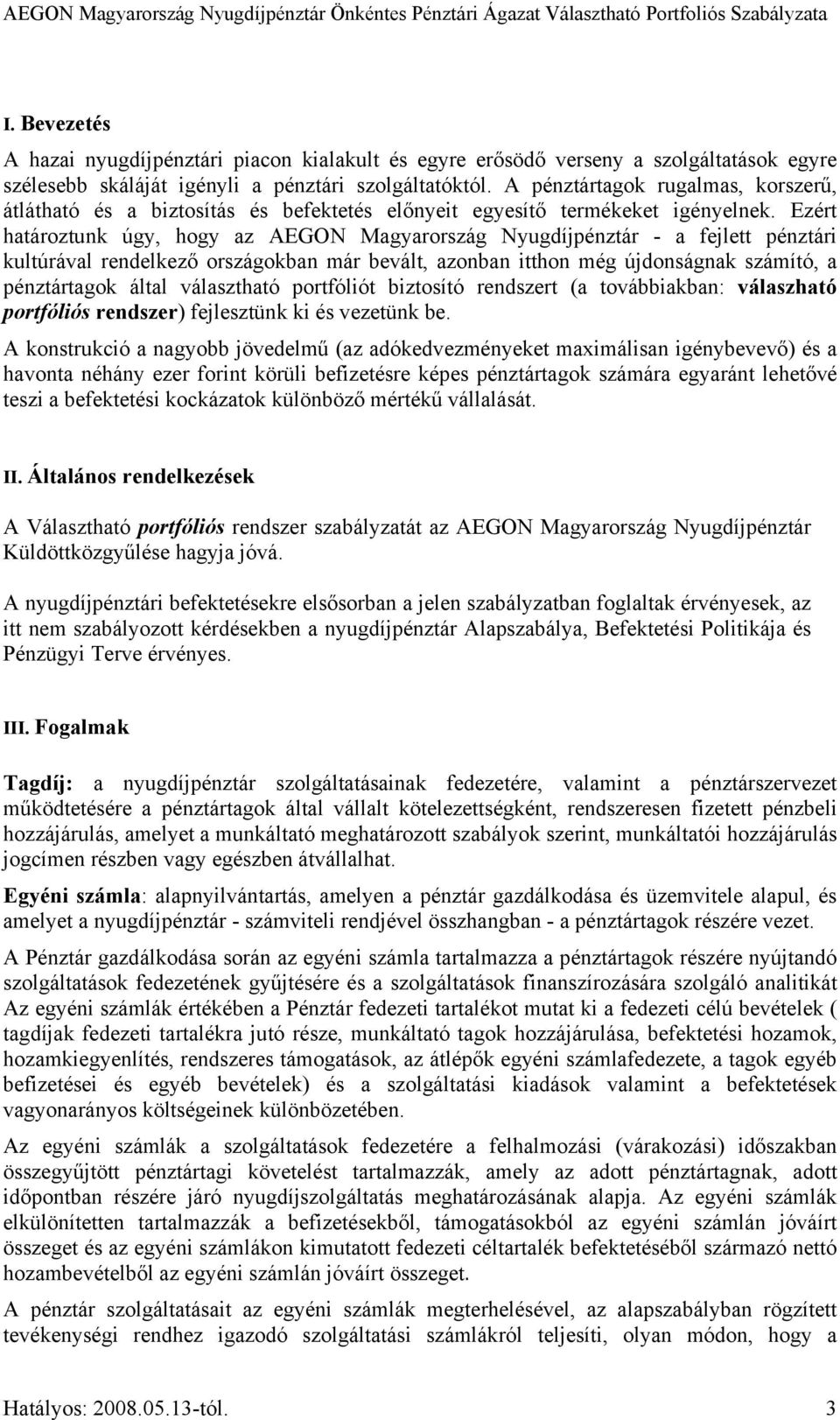 AEGON Magyarország Nyugdíjpénztár Önkéntes Pénztári Ágazat Választható Portfoliós Szabályzata

I. Bevezetés

A hazai nyugdíjpénztári piacon kialakult és egyre erősödő verseny a szolgáltatások egyre szélesebb skáláját igényli a pénztári szolgáltatóktól. A pénztártagok rugalmas, korszerű, átlátható és a biztosítás és befektetés előnyeit egyesítő termékeket igényelnek. Ezért határoztunk úgy, hogy az AEGON Magyarország Nyugdíjpénztár - a fejlett pénztári kultúrával rendelkező országokban már bevált, azonban itthon még újdonságnak számító, a pénztártagok által választható portfóliót biztosító rendszert (a továbbiakban: válaszható portfóliós rendszer) fejlesztünk ki és vezetünk be.

A konstrukció a nagyobb jövedelmű (az adókedvezményeket maximálisan igénybevevő) és a havonta néhány ezer forint körüli befizetésre képes pénztártagok számára egyaránt lehetővé teszi a befektetési kockázatok különböző mértékű vállalását.

II. Általános rendelkezések

A Választható portfóliós rendszer szabályzatát az AEGON Magyarország Nyugdíjpénztár Küldöttközgyűlése hagyja jóvá.

A nyugdíjpénztári befektetésekre elsősorban a jelen szabályzatban foglaltak érvényesek, az itt nem szabályozott kérdésekben a nyugdíjpénztár Alapszabálya, Befektetési Politikája és Pénzügyi Terve érvényes.

III. Fogalmak

Tagdíj: a nyugdíjpénztár szolgáltatásainak fedezetére, valamint a pénztárszervezet működtetésére a pénztártagok által vállalt kötelezettségként, rendszeresen fizetett pénzbeli hozzájárulás, amelyet a munkáltató meghatározott szabályok szerint, munkáltatói hozzájárulás jogcímen részben vagy egészben átvállalhat.

Egyéni számla: alapnyilvántartás, amelyen a pénztár gazdálkodása és üzemvitele alapul, és amelyet a nyugdíjpénztár - számviteli rendjével összhangban - a pénztártagok részére vezet.

A Pénztár gazdálkodása során az egyéni számla tartalmazza a pénztártagok részére nyújtandó szolgáltatások fedezetének gyűjtésére és a szolgáltatások finanszírozására szolgáló analitikát Az egyéni számlák értékében a Pénztár fedezeti tartalékot mutat ki a fedezeti célú bevételek ( tagdíjak fedezeti tartalékra jutó része, munkáltató tagok hozzájárulása, befektetési hozamok, hozamkiegyenlítés, rendszeres támogatások, az átlépők egyéni számlafedezete, a tagok egyéb befizetései és egyéb bevételek) és a szolgáltatási kiadások valamint a befektetések vagyonarányos költségeinek különbözetében.

Az egyéni számlák a szolgáltatások fedezetére a felhalmozási (várakozási) időszakban összegyűjtött pénztártagi követelést tartalmazzák, amely az adott pénztártagnak, adott időpontban részére járó nyugdíjszolgáltatás meghatározásának alapja. Az egyéni számlák elkülönítetten tartalmazzák a befizetésekből, támogatásokból az egyéni számlán jóváírt összeget és az egyéni számlákon kimutatott fedezeti céltartalék befektetéséből származó nettó hozambevételből az egyéni számlán jóváírt összeget.

A pénztár szolgáltatásait az egyéni számlák megterhelésével, az alapszabályban rögzített tevékenységi rendhez igazodó szolgáltatási számlákról teljesíti, olyan módon, hogy a

Hatályos: 2008.05.13-tól. 3